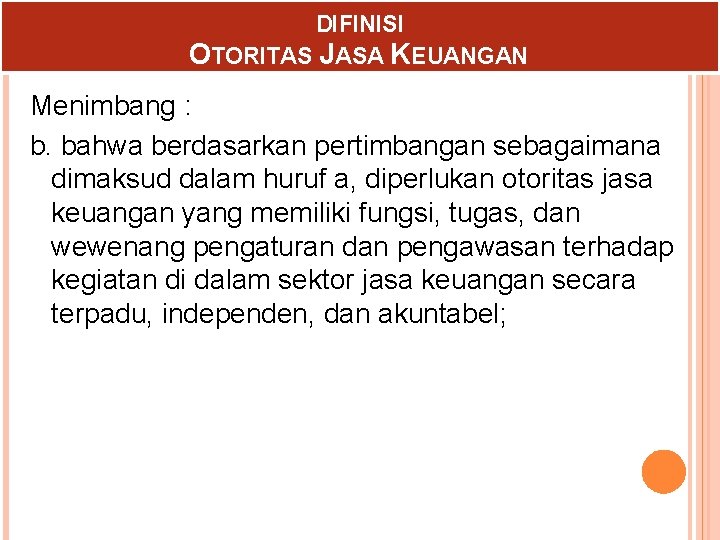 DIFINISI
OTORITAS JASA KEUANGAN

Menimbang :

b. bahwa berdasarkan pertimbangan sebagaimana dimaksud dalam huruf a, diperlukan otoritas jasa keuangan yang memiliki fungsi, tugas, dan wewenang pengaturan dan pengawasan terhadap kegiatan di dalam sektor jasa keuangan secara terpadu, independen, dan akuntabel;